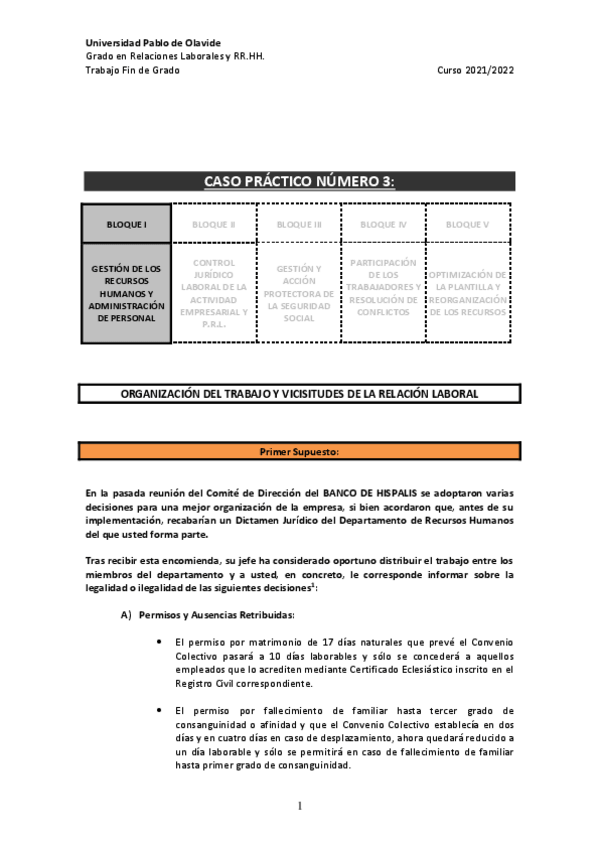 Universidad Pablo de Olavide
Grado en Relaciones Laborales y RR.HH.
Trabajo Fin de Grado

Curso 2021/2022

CASO PRÁCTICO NÚMERO 3:

| BLOQUE I | BLOQUE II | BLOQUE III | BLOQUE IV | BLOQUE V |
|---|---|---|---|---|
| GESTIÓN DE LOS RECURSOS HUMANOS Y ADMINISTRACIÓN DE PERSONAL | CONTROL JURÍDICO LABORAL DE LA ACTIVIDAD EMPRESARIAL Y P.R.L. | GESTIÓN Y ACCIÓN PROTECTORA DE LA SEGURIDAD SOCIAL | PARTICIPACIÓN DE LOS TRABAJADORES Y RESOLUCIÓN DE CONFLICTOS | OPTIMIZACIÓN DE LA PLANTILLA Y REORGANIZACIÓN DE LOS RECURSOS |

ORGANIZACIÓN DEL TRABAJO Y VICISITUDES DE LA RELACIÓN LABORAL

Primer Supuesto:

En la pasada reunión del Comité de Dirección del BANCO DE HISPALIS se adoptaron varias decisiones para una mejor organización de la empresa, si bien acordaron que, antes de su implementación, recabarían un Dictamen Jurídico del Departamento de Recursos Humanos del que usted forma parte.

Tras recibir esta encomienda, su jefe ha considerado oportuno distribuir el trabajo entre los miembros del departamento y a usted, en concreto, le corresponde informar sobre la legalidad o ilegalidad de las siguientes decisiones$^1$:

A) Permisos y Ausencias Retribuidas:

• El permiso por matrimonio de 17 días naturales que prevé el Convenio Colectivo pasará a 10 días laborables y sólo se concederá a aquellos empleados que lo acrediten mediante Certificado Eclesiástico inscrito en el Registro Civil correspondiente.

• El permiso por fallecimiento de familiar hasta tercer grado de consanguinidad o afinidad y que el Convenio Colectivo establecía en dos días y en cuatro días en caso de desplazamiento, ahora quedará reducido a un día laborable y sólo se permitirá en caso de fallecimiento de familiar hasta primer grado de consanguinidad.

1